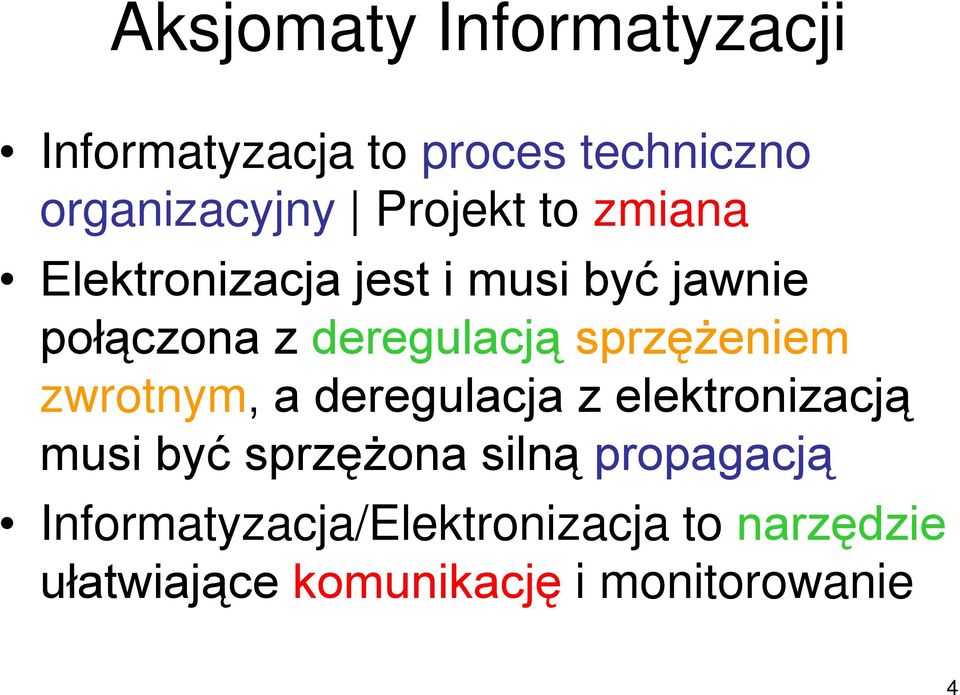 Aksjomaty Informatyzacji

• Informatyzacja to proces techniczno organizacyjny | Projekt to zmiana

• Elektronizacja jest i musi być jawnie połączona z deregulacją sprzężeniem zwrotnym, a deregulacja z elektronizacją musi być sprzężona silną propagacją

• Informatyzacja/Elektronizacja to narzędzie ułatwiające komunikację i monitorowanie

4